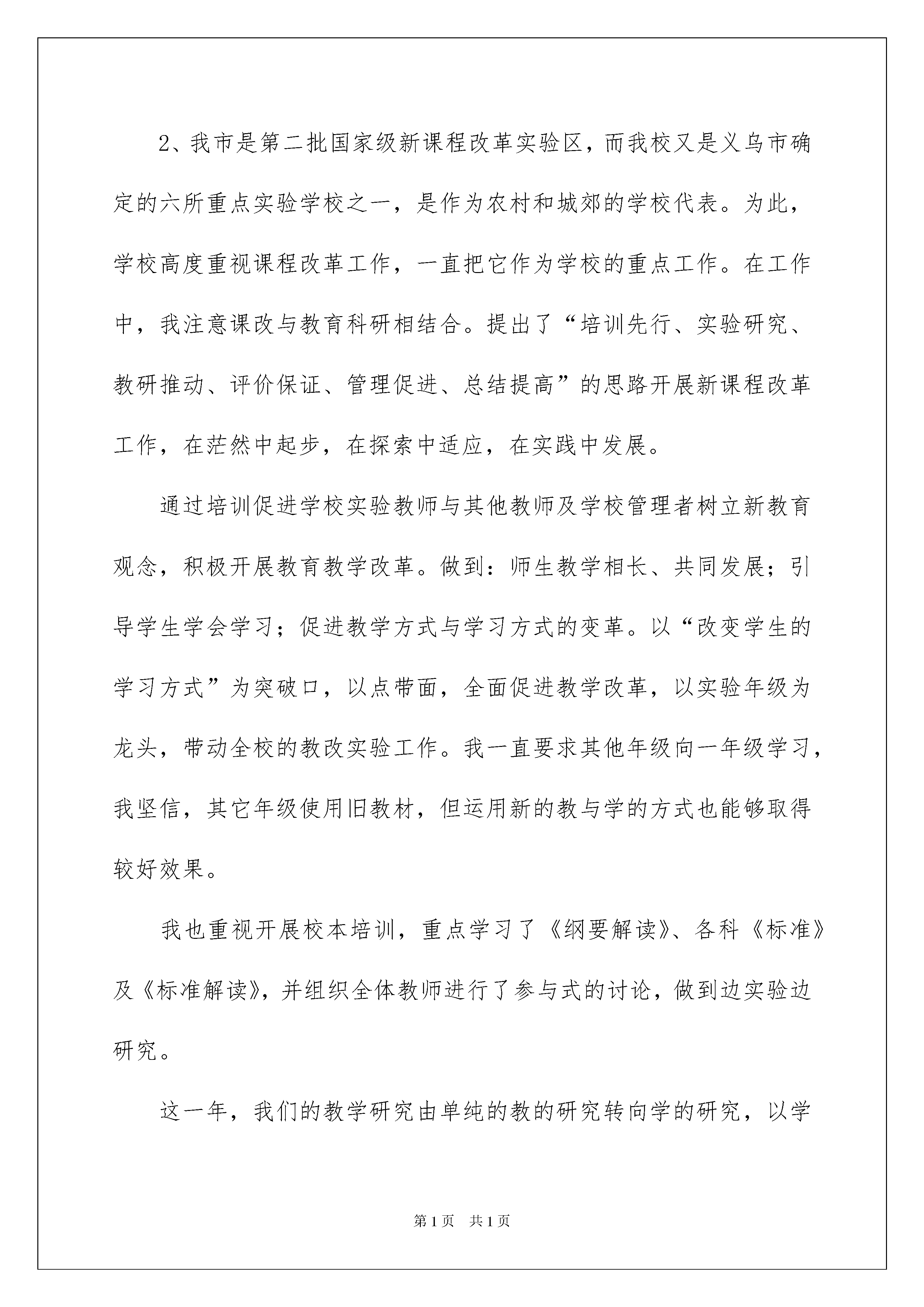 2、我市是第二批国家级新课程改革实验区，而我校又是义乌市确定的六所重点实验学校之一，是作为农村和城郊的学校代表。为此，学校高度重视课程改革工作，一直把它作为学校的重点工作。在工作中，我注意课改与教育科研相结合。提出了“培训先行、实验研究、教研推动、评价保证、管理促进、总结提高”的思路开展新课程改革工作，在茫然中起步，在探索中适应，在实践中发展。

通过培训促进学校实验教师与其他教师及学校管理者树立新教育观念，积极开展教育教学改革。做到：师生教学相长、共同发展；引导学生学会学习；促进教学方式与学习方式的变革。以“改变学生的学习方式”为突破口，以点带面，全面促进教学改革，以实验年级为龙头，带动全校的教改实验工作。我一直要求其他年级向一年级学习，我坚信，其它年级使用旧教材，但运用新的教与学的方式也能够取得较好效果。

我也重视开展校本培训，重点学习了《纲要解读》、各科《标准》及《标准解读》，并组织全体教师进行了参与式的讨论，做到边实验边研究。

这一年，我们的教学研究由单纯的教的研究转向学的研究，以学

第1页 共1页